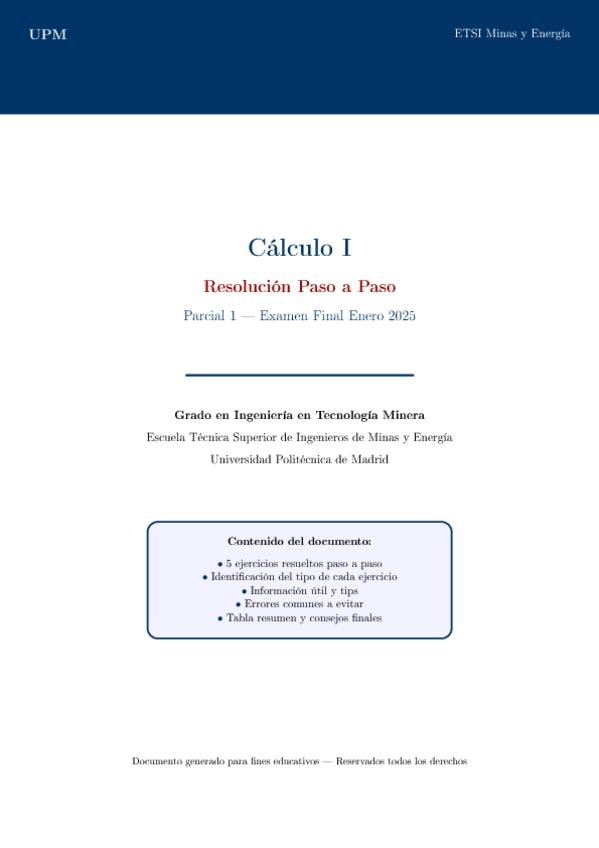 UPM

ETSI Minas y Energía

Cálculo I

Resolución Paso a Paso

Parcial 1 — Examen Final Enero 2025

Grado en Ingeniería en Tecnología Minera

Escuela Técnica Superior de Ingenieros de Minas y Energía

Universidad Politécnica de Madrid

Contenido del documento:

• 5 ejercicios resueltos paso a paso
• Identificación del tipo de cada ejercicio
• Información útil y tips
• Errores comunes a evitar
• Tabla resumen y consejos finales

Documento generado para fines educativos — Reservados todos los derechos